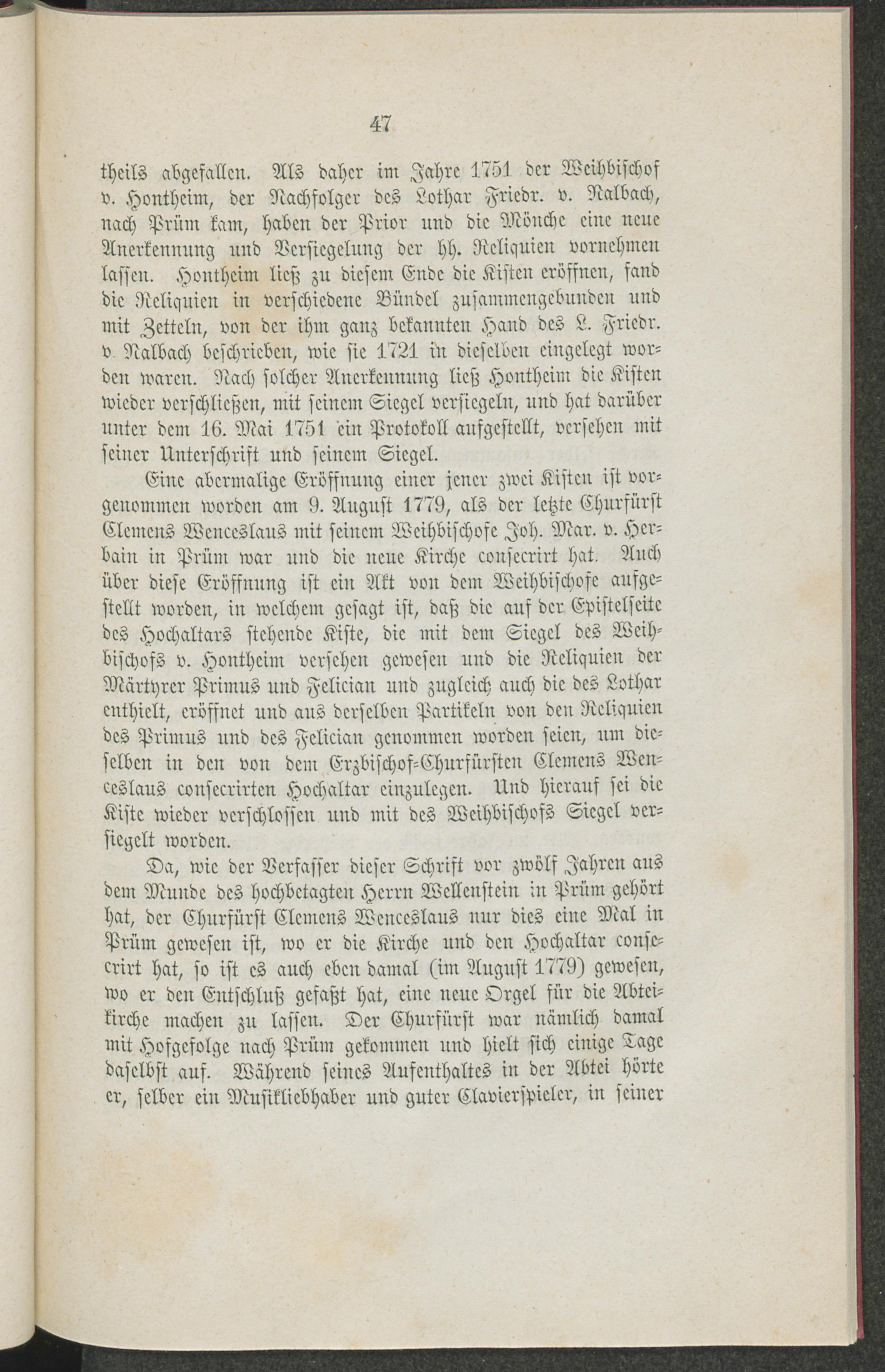 47

theils abgefallen. Als daher im Jahre 1751 der Weihbischof v. Hontheim, der Nachfolger des Lothar Friedr. v. Nalbach, nach Prüm kam, haben der Prior und die Mönche eine neue Anerkennung und Versiegelung der hh. Reliquien vornehmen lassen. Hontheim ließ zu diesem Ende die Kisten eröffnen, fand die Reliquien in verschiedene Bündel zusammengebunden und mit Zetteln, von der ihm ganz bekannten Hand des L. Friedr. v. Nalbach beschrieben, wie sie 1721 in dieselben eingelegt worden waren. Nach solcher Anerkennung ließ Hontheim die Kisten wieder verschließen, mit seinem Siegel versiegeln, und hat darüber unter dem 16. Mai 1751 ein Protokoll aufgestellt, versehen mit seiner Unterschrift und seinem Siegel.

Eine abermalige Eröffnung einer jener zwei Kisten ist vorgenommen worden am 9. August 1779, als der letzte Churfürst Clemens Wenceslaus mit seinem Weihbischofe Joh. Mar. v. Herbain in Prüm war und die neue Kirche consecrirt hat. Auch über diese Eröffnung ist ein Akt von dem Weihbischofe aufgestellt worden, in welchem gesagt ist, daß die auf der Epistelseite des Hochaltars stehende Kiste, die mit dem Siegel des Weihbischofs v. Hontheim versehen gewesen und die Reliquien der Märtyrer Primus und Felician und zugleich auch die des Lothar enthielt, eröffnet und aus derselben Partikeln von den Reliquien des Primus und des Felician genommen worden seien, um dieselben in den von dem Erzbischof-Churfürsten Clemens Wenceslaus consecrirten Hochaltar einzulegen. Und hierauf sei die Kiste wieder verschlossen und mit des Weihbischofs Siegel versiegelt worden.

Da, wie der Verfasser dieser Schrift vor zwölf Jahren aus dem Munde des hochbetagten Herrn Wellenstein in Prüm gehört hat, der Churfürst Clemens Wenceslaus nur dies eine Mal in Prüm gewesen ist, wo er die Kirche und den Hochaltar consecrirt hat, so ist es auch eben damal (im August 1779) gewesen, wo er den Entschluß gefaßt hat, eine neue Orgel für die Abteikirche machen zu lassen. Der Churfürst war nämlich damal mit Hofgefolge nach Prüm gekommen und hielt sich einige Tage daselbst auf. Während seines Aufenthaltes in der Abtei hörte er, selber ein Musikliebhaber und guter Clavierspieler, in seiner